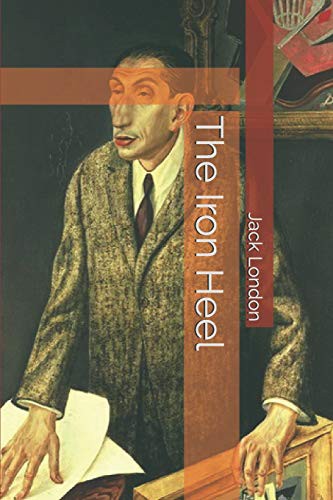 The Iron Heel

Jack London